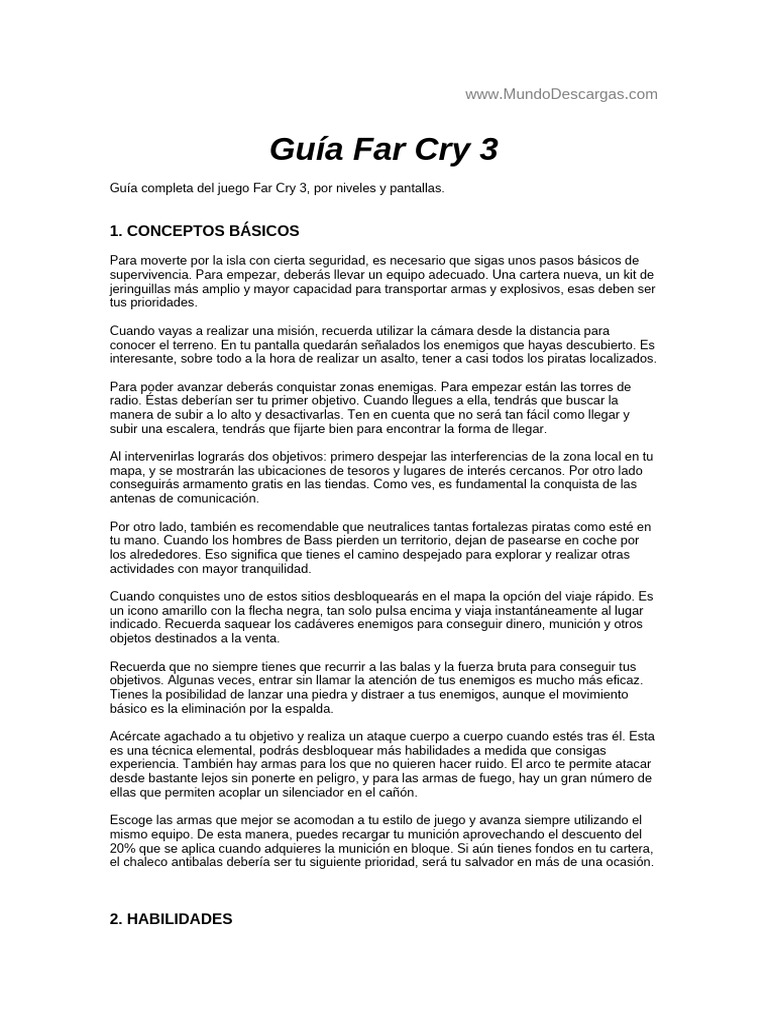 www.MundoDescargas.com

Guía Far Cry 3

Guía completa del juego Far Cry 3, por niveles y pantallas.

1. CONCEPTOS BÁSICOS

Para moverte por la isla con cierta seguridad, es necesario que sigas unos pasos básicos de supervivencia. Para empezar, deberás llevar un equipo adecuado. Una cartera nueva, un kit de jeringuillas más amplio y mayor capacidad para transportar armas y explosivos, esas deben ser tus prioridades.

Cuando vayas a realizar una misión, recuerda utilizar la cámara desde la distancia para conocer el terreno. En tu pantalla quedarán señalados los enemigos que hayas descubierto. Es interesante, sobre todo a la hora de realizar un asalto, tener a casi todos los piratas localizados.

Para poder avanzar deberás conquistar zonas enemigas. Para empezar están las torres de radio. Éstas deberían ser tu primer objetivo. Cuando llegues a ella, tendrás que buscar la manera de subir a lo alto y desactivarlas. Ten en cuenta que no será tan fácil como llegar y subir una escalera, tendrás que fijarte bien para encontrar la forma de llegar.

Al intervenirlas lograrás dos objetivos: primero despejar las interferencias de la zona local en tu mapa, y se mostrarán las ubicaciones de tesoros y lugares de interés cercanos. Por otro lado conseguirás armamento gratis en las tiendas. Como ves, es fundamental la conquista de las antenas de comunicación.

Por otro lado, también es recomendable que neutralices tantas fortalezas piratas como esté en tu mano. Cuando los hombres de Bass pierden un territorio, dejan de pasearse en coche por los alrededores. Eso significa que tienes el camino despejado para explorar y realizar otras actividades con mayor tranquilidad.

Cuando conquistes uno de estos sitios desbloquearás en el mapa la opción del viaje rápido. Es un icono amarillo con la flecha negra, tan solo pulsa encima y viaja instantáneamente al lugar indicado. Recuerda saquear los cadáveres enemigos para conseguir dinero, munición y otros objetos destinados a la venta.

Recuerda que no siempre tienes que recurrir a las balas y la fuerza bruta para conseguir tus objetivos. Algunas veces, entrar sin llamar la atención de tus enemigos es mucho más eficaz. Tienes la posibilidad de lanzar una piedra y distraer a tus enemigos, aunque el movimiento básico es la eliminación por la espalda.

Acércate agachado a tu objetivo y realiza un ataque cuerpo a cuerpo cuando estés tras él. Esta es una técnica elemental, podrás desbloquear más habilidades a medida que consigas experiencia. También hay armas para los que no quieren hacer ruido. El arco te permite atacar desde bastante lejos sin ponerte en peligro, y para las armas de fuego, hay un gran número de ellas que permiten acoplar un silenciador en el cañón.

Escoge las armas que mejor se acomodan a tu estilo de juego y avanza siempre utilizando el mismo equipo. De esta manera, puedes recargar tu munición aprovechando el descuento del 20% que se aplica cuando adquieres la munición en bloque. Si aún tienes fondos en tu cartera, el chaleco antibalas debería ser tu siguiente prioridad, será tu salvador en más de una ocasión.

2. HABILIDADES